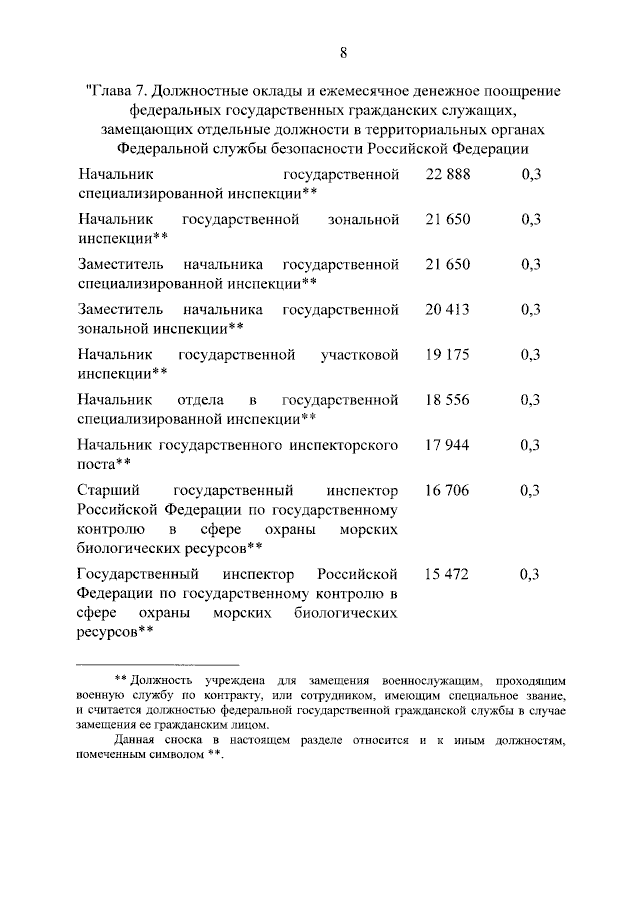 8

"Глава 7. Должностные оклады и ежемесячное денежное поощрение федеральных государственных гражданских служащих, замещающих отдельные должности в территориальных органах Федеральной службы безопасности Российской Федерации

| | | |
|---|---|---|
| Начальник государственной специализированной инспекции** | 22 888 | 0,3 |
| Начальник государственной зональной инспекции** | 21 650 | 0,3 |
| Заместитель начальника государственной специализированной инспекции** | 21 650 | 0,3 |
| Заместитель начальника государственной зональной инспекции** | 20 413 | 0,3 |
| Начальник государственной участковой инспекции** | 19 175 | 0,3 |
| Начальник отдела в государственной специализированной инспекции** | 18 556 | 0,3 |
| Начальник государственного инспекторского поста** | 17 944 | 0,3 |
| Старший государственный инспектор Российской Федерации по государственному контролю в сфере охраны морских биологических ресурсов** | 16 706 | 0,3 |
| Государственный инспектор Российской Федерации по государственному контролю в сфере охраны морских биологических ресурсов** | 15 472 | 0,3 |

** Должность учреждена для замещения военнослужащим, проходящим военную службу по контракту, или сотрудником, имеющим специальное звание, и считается должностью федеральной государственной гражданской службы в случае замещения ее гражданским лицом.

Данная сноска в настоящем разделе относится и к иным должностям, помеченным символом **.